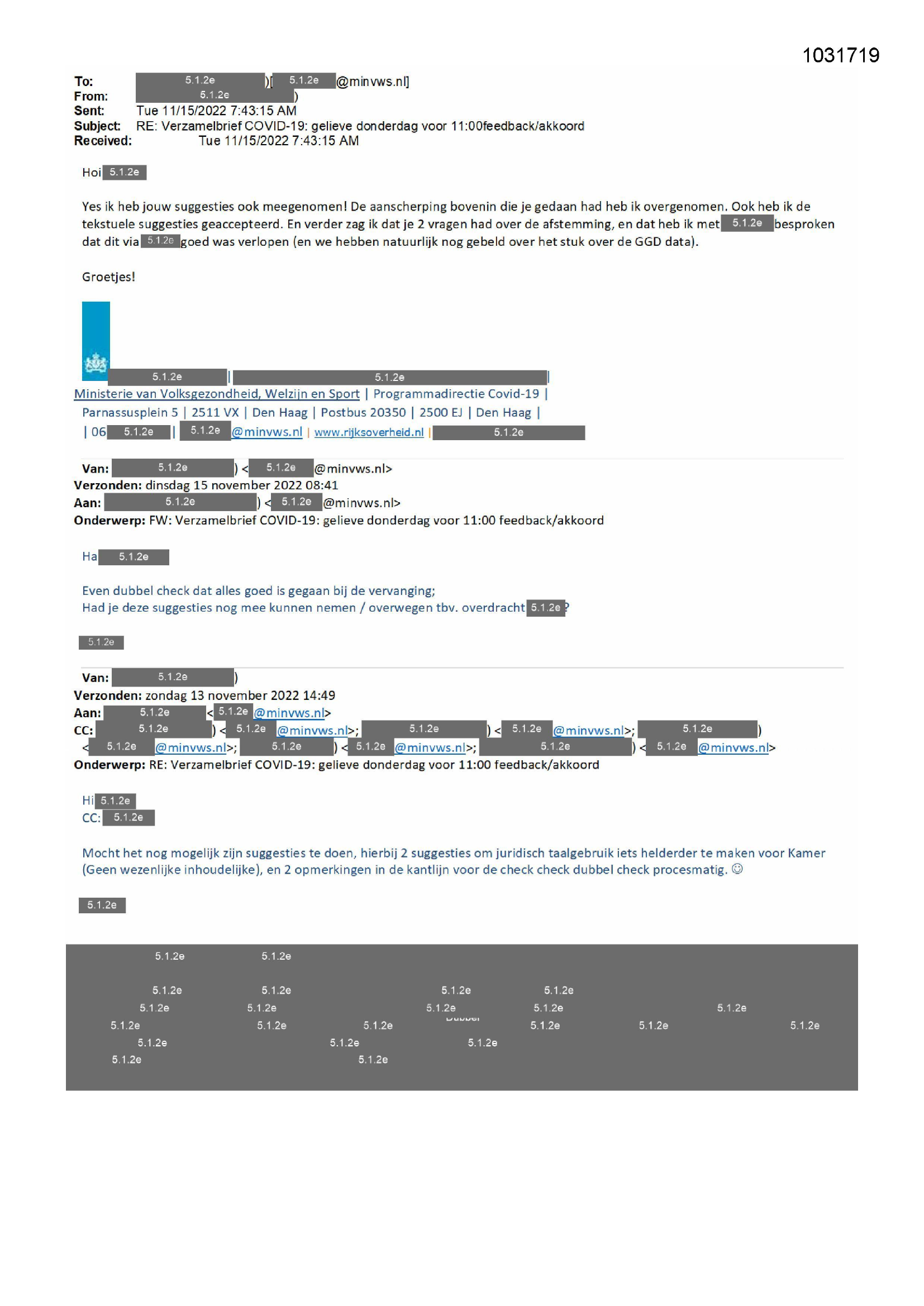 1031719

To: 5.1.2e )[ 5.1.2e @minvws.nl]
From: 5.1.2e )
Sent: Tue 11/15/2022 7:43:15 AM
Subject: RE: Verzamelbrief COVID-19: gelieve donderdag voor 11:00feedback/akkoord
Received: Tue 11/15/2022 7:43:15 AM

Hoi 5.1.2e

Yes ik heb jouw suggesties ook meegenomen! De aanscherping bovenin die je gedaan had heb ik overgenomen. Ook heb ik de tekstuele suggesties geaccepteerd. En verder zag ik dat je 2 vragen had over de afstemming, en dat heb ik met 5.1.2e besproken dat dit via 5.1.2e goed was verlopen (en we hebben natuurlijk nog gebeld over het stuk over de GGD data).

Groetjes!

5.1.2e | 5.1.2e |
Ministerie van Volksgezondheid, Welzijn en Sport | Programmadirectie Covid-19 |
Parnassusplein 5 | 2511 VX | Den Haag | Postbus 20350 | 2500 EJ | Den Haag |
| 06 5.1.2e | 5.1.2e @minvws.nl | www.rijksoverheid.nl | 5.1.2e

Van: 5.1.2e ) < 5.1.2e @minvws.nl>
Verzonden: dinsdag 15 november 2022 08:41
Aan: 5.1.2e ) < 5.1.2e @minvws.nl>
Onderwerp: FW: Verzamelbrief COVID-19: gelieve donderdag voor 11:00 feedback/akkoord

Ha 5.1.2e

Even dubbel check dat alles goed is gegaan bij de vervanging;
Had je deze suggesties nog mee kunnen nemen / overwegen tbv. overdracht 5.1.2e ?

5.1.2e

Van: 5.1.2e )
Verzonden: zondag 13 november 2022 14:49
Aan: 5.1.2e < 5.1.2e @minvws.nl>
CC: 5.1.2e ) < 5.1.2e @minvws.nl>; 5.1.2e ) < 5.1.2e @minvws.nl>; 5.1.2e ) < 5.1.2e @minvws.nl>; 5.1.2e ) < 5.1.2e @minvws.nl>; 5.1.2e ) < 5.1.2e @minvws.nl>
Onderwerp: RE: Verzamelbrief COVID-19: gelieve donderdag voor 11:00 feedback/akkoord

Hi 5.1.2e
CC: 5.1.2e

Mocht het nog mogelijk zijn suggesties te doen, hierbij 2 suggesties om juridisch taalgebruik iets helderder te maken voor Kamer (Geen wezenlijke inhoudelijke), en 2 opmerkingen in de kantlijn voor de check check dubbel check procesmatig. ☺

5.1.2e

5.1.2e 5.1.2e
5.1.2e 5.1.2e 5.1.2e 5.1.2e
5.1.2e 5.1.2e 5.1.2e 5.1.2e 5.1.2e
5.1.2e 5.1.2e 5.1.2e 5.1.2e 5.1.2e 5.1.2e
5.1.2e 5.1.2e 5.1.2e
5.1.2e 5.1.2e